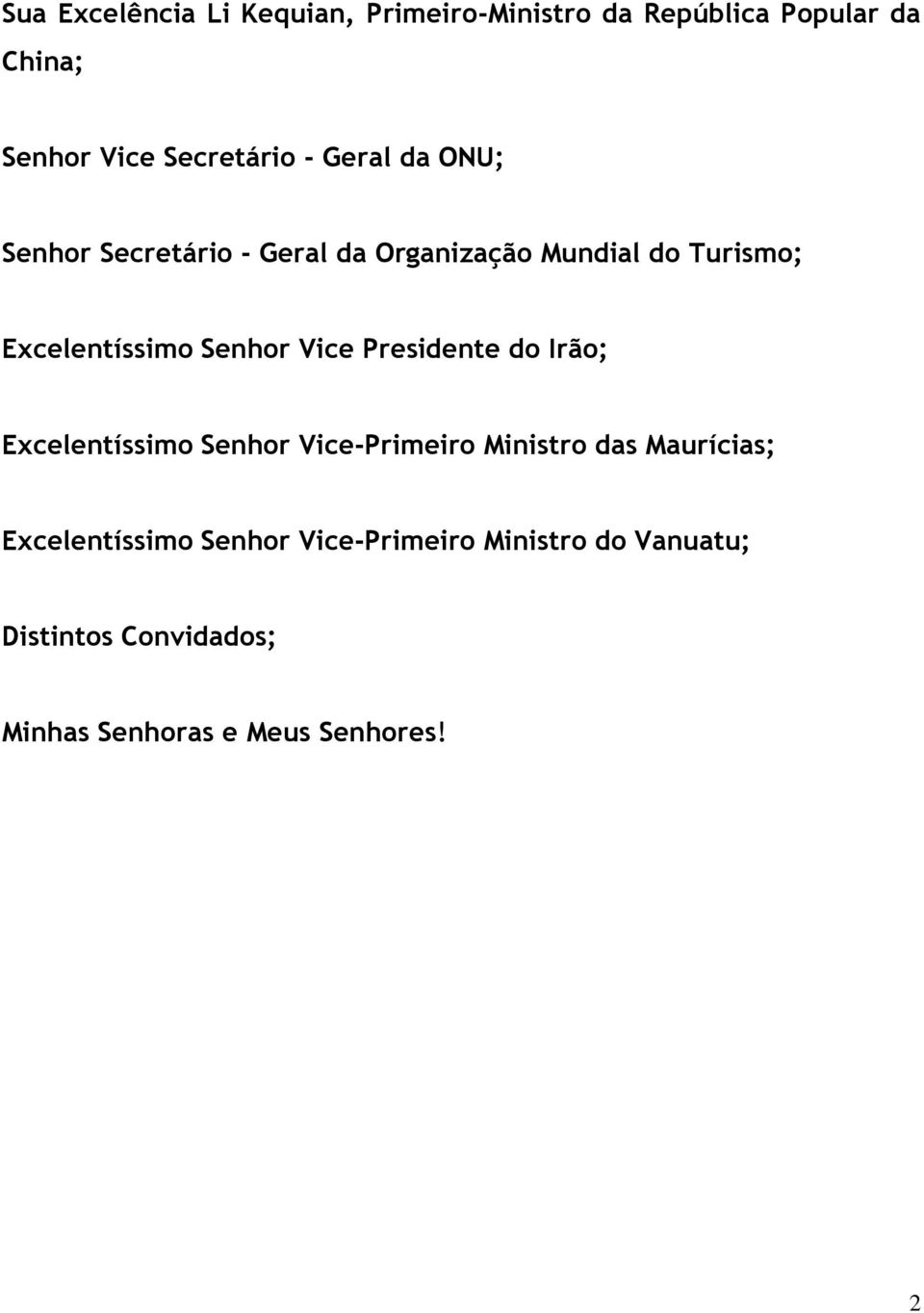 Sua Excelência Li Kequian, Primeiro-Ministro da República Popular da China;

Senhor Vice Secretário - Geral da ONU;

Senhor Secretário - Geral da Organização Mundial do Turismo;

Excelentíssimo Senhor Vice Presidente do Irão;

Excelentíssimo Senhor Vice-Primeiro Ministro das Maurícias;

Excelentíssimo Senhor Vice-Primeiro Ministro do Vanuatu;

Distintos Convidados;

Minhas Senhoras e Meus Senhores!

2